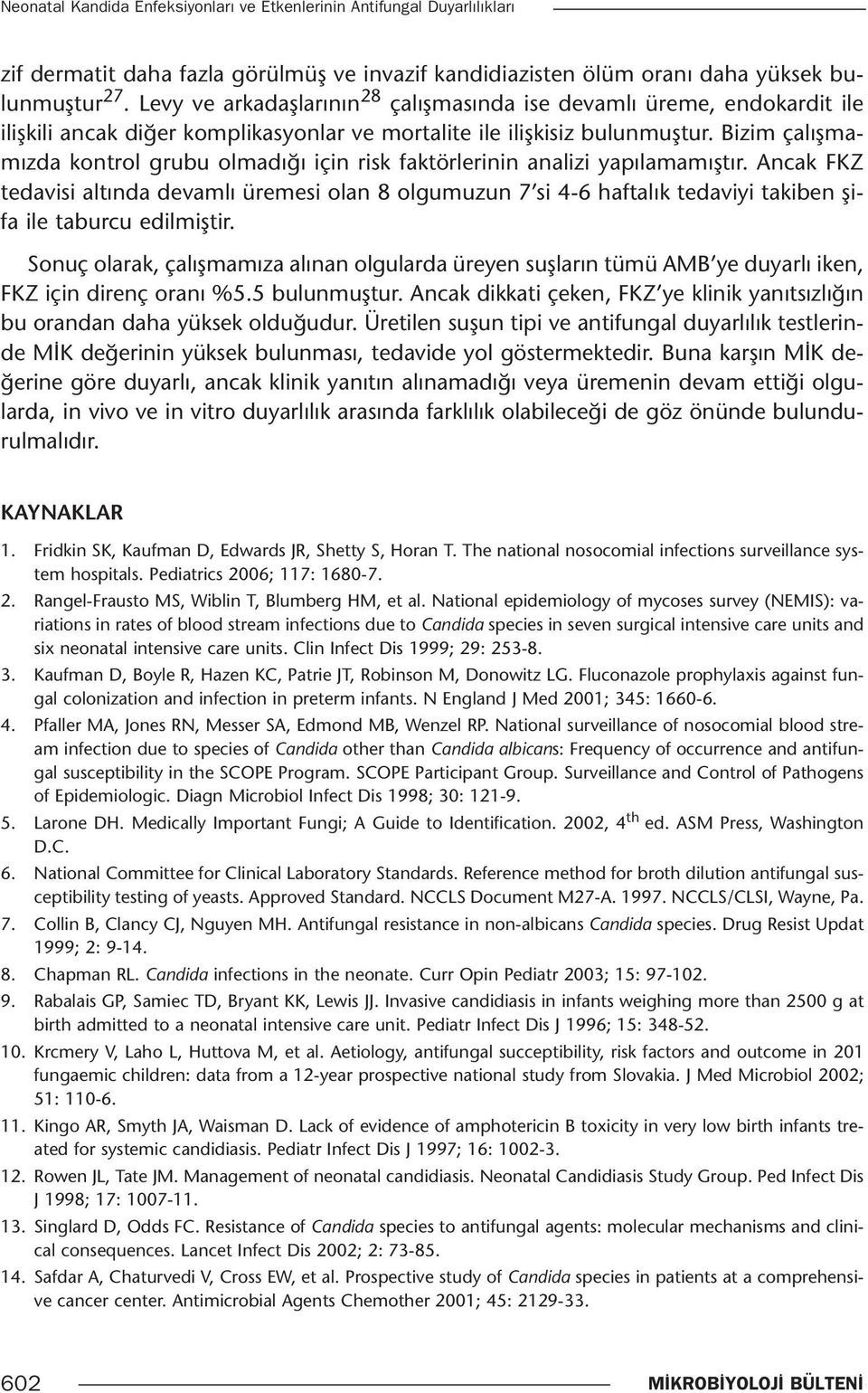 Neonatal Kandida Enfeksiyonları ve Etkenlerinin Antifungal Duyarlılıkları

zif dermatit daha fazla görülmüş ve invazif kandidiazisten ölüm oranı daha yüksek bulunmuştur$^{27}$. Levy ve arkadaşlarının$^{28}$ çalışmasında ise devamlı üreme, endokardit ile ilişkili ancak diğer komplikasyonlar ve mortalite ile ilişkisiz bulunmuştur. Bizim çalışmamızda kontrol grubu olmadığı için risk faktörlerinin analizi yapılamamıştır. Ancak FKZ tedavisi altında devamlı üremesi olan 8 olgumuzun 7'si 4-6 haftalık tedaviyi takiben şifa ile taburcu edilmiştir.

Sonuç olarak, çalışmamıza alınan olgularda üreyen suşların tümü AMB'ye duyarlı iken, FKZ için direnç oranı %5.5 bulunmuştur. Ancak dikkati çeken, FKZ'ye klinik yanıtsızlığın bu orandan daha yüksek olduğudur. Üretilen suşun tipi ve antifungal duyarlılık testlerinde MİK değerinin yüksek bulunması, tedavide yol göstermektedir. Buna karşın MİK değerine göre duyarlı, ancak klinik yanıtın alınamadığı veya üremenin devam ettiği olgularda, in vivo ve in vitro duyarlılık arasında farklılık olabileceği de göz önünde bulundurulmalıdır.

KAYNAKLAR

1. Fridkin SK, Kaufman D, Edwards JR, Shetty S, Horan T. The national nosocomial infections surveillance system hospitals. Pediatrics 2006; 117: 1680-7.
2. Rangel-Frausto MS, Wiblin T, Blumberg HM, et al. National epidemiology of mycoses survey (NEMIS): variations in rates of blood stream infections due to Candida species in seven surgical intensive care units and six neonatal intensive care units. Clin Infect Dis 1999; 29: 253-8.
3. Kaufman D, Boyle R, Hazen KC, Patrie JT, Robinson M, Donowitz LG. Fluconazole prophylaxis against fungal colonization and infection in preterm infants. N England J Med 2001; 345: 1660-6.
4. Pfaller MA, Jones RN, Messer SA, Edmond MB, Wenzel RP. National surveillance of nosocomial blood stream infection due to species of Candida other than Candida albicans: Frequency of occurrence and antifungal susceptibility in the SCOPE Program. SCOPE Participant Group. Surveillance and Control of Pathogens of Epidemiologic. Diagn Microbiol Infect Dis 1998; 30: 121-9.
5. Larone DH. Medically Important Fungi; A Guide to Identification. 2002, 4$^{th}$ ed. ASM Press, Washington D.C.
6. National Committee for Clinical Laboratory Standards. Reference method for broth dilution antifungal susceptibility testing of yeasts. Approved Standard. NCCLS Document M27-A. 1997. NCCLS/CLSI, Wayne, Pa.
7. Collin B, Clancy CJ, Nguyen MH. Antifungal resistance in non-albicans Candida species. Drug Resist Updat 1999; 2: 9-14.
8. Chapman RL. Candida infections in the neonate. Curr Opin Pediatr 2003; 15: 97-102.
9. Rabalais GP, Samiec TD, Bryant KK, Lewis JJ. Invasive candidiasis in infants weighing more than 2500 g at birth admitted to a neonatal intensive care unit. Pediatr Infect Dis J 1996; 15: 348-52.
10. Krcmery V, Laho L, Huttova M, et al. Aetiology, antifungal succeptibility, risk factors and outcome in 201 fungaemic children: data from a 12-year prospective national study from Slovakia. J Med Microbiol 2002; 51: 110-6.
11. Kingo AR, Smyth JA, Waisman D. Lack of evidence of amphotericin B toxicity in very low birth infants treated for systemic candidiasis. Pediatr Infect Dis J 1997; 16: 1002-3.
12. Rowen JL, Tate JM. Management of neonatal candidiasis. Neonatal Candidiasis Study Group. Ped Infect Dis J 1998; 17: 1007-11.
13. Singlard D, Odds FC. Resistance of Candida species to antifungal agents: molecular mechanisms and clinical consequences. Lancet Infect Dis 2002; 2: 73-85.
14. Safdar A, Chaturvedi V, Cross EW, et al. Prospective study of Candida species in patients at a comprehensive cancer center. Antimicrobial Agents Chemother 2001; 45: 2129-33.

602 MİKROBİYOLOJİ BÜLTENİ